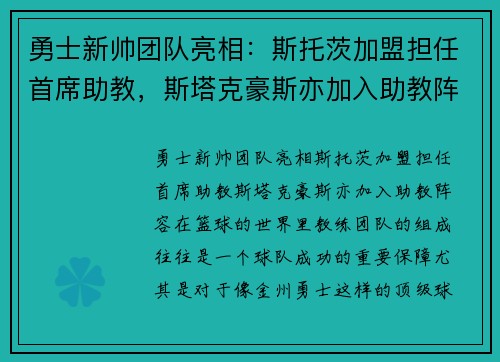 勇士新帅团队亮相：斯托茨加盟担任首席助教，斯塔克豪斯亦加入助教阵

勇士新帅团队亮相斯托茨加盟担任首席助教斯塔克豪斯亦加入助教阵容在篮球的世界里教练团队的组成往往是一个球队成功的重要保障尤其是对于像金州勇士这样的顶级球